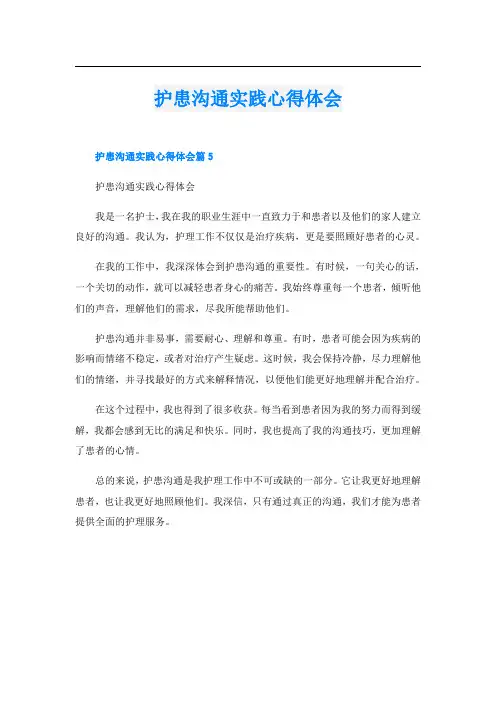 护患沟通实践心得体会

护患沟通实践心得体会篇 5

护患沟通实践心得体会

我是一名护士，我在我的职业生涯中一直致力于和患者以及他们的家人建立良好的沟通。我认为，护理工作不仅仅是治疗疾病，更是要照顾好患者的心灵。

在我的工作中，我深深体会到护患沟通的重要性。有时候，一句关心的话，一个关切的动作，就可以减轻患者身心的痛苦。我始终尊重每一个患者，倾听他们的声音，理解他们的需求，尽我所能帮助他们。

护患沟通并非易事，需要耐心、理解和尊重。有时，患者可能会因为疾病的影响而情绪不稳定，或者对治疗产生疑虑。这时候，我会保持冷静，尽力理解他们的情绪，并寻找最好的方式来解释情况，以便他们能更好地理解并配合治疗。

在这个过程中，我也得到了很多收获。每当看到患者因为我的努力而得到缓解，我都会感到无比的满足和快乐。同时，我也提高了我的沟通技巧，更加理解了患者的心情。

总的来说，护患沟通是我护理工作中不可或缺的一部分。它让我更好地理解患者，也让我更好地照顾他们。我深信，只有通过真正的沟通，我们才能为患者提供全面的护理服务。